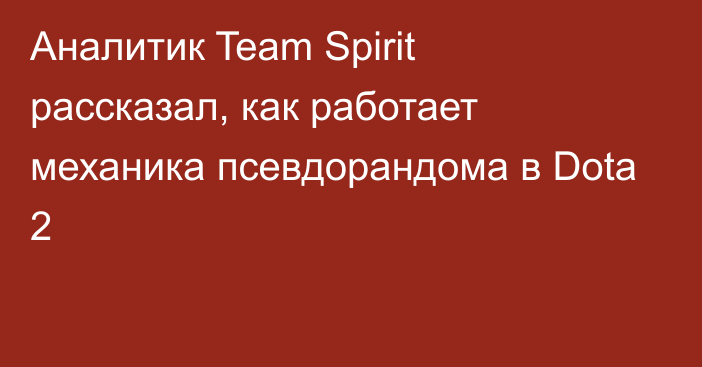 Аналитик Team Spirit рассказал, как работает механика псевдорандома в Dota 2